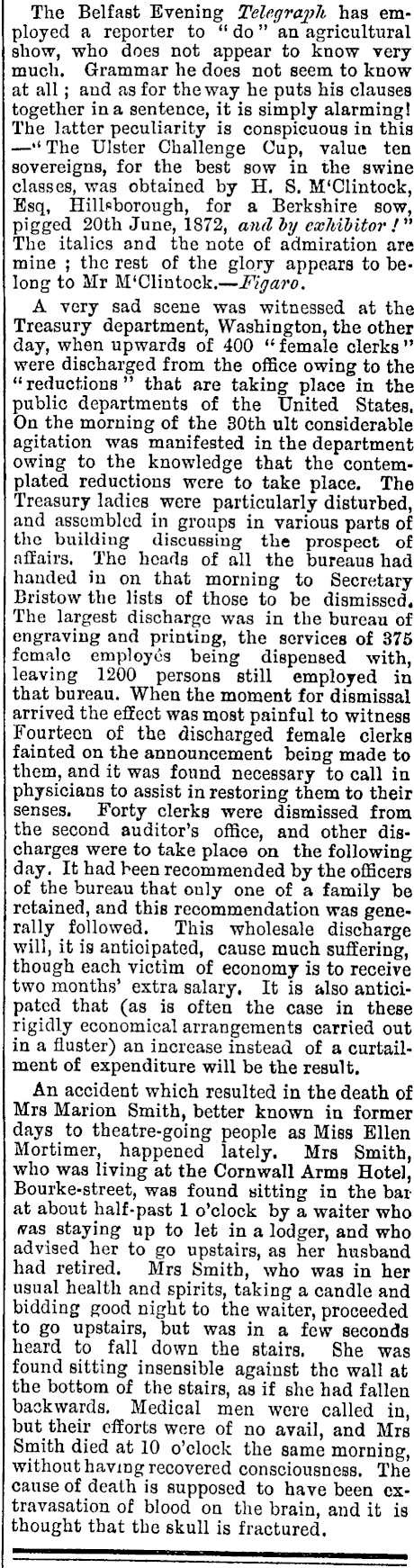 The Belfast Evening Telegraph has employed a reporter to "do" an agricultural show, who does not appear to know very much. Grammar he does not seem to know at all; and as for the way he puts his clauses together in a sentence, it is simply alarming! The latter peculiarity is conspicuous in this —"The Ulster Challenge Cup, value ten sovereigns, for the best sow in the swine classes, was obtained by H. S. M'Clintock, Esq, Hillsborough, for a Berkshire sow, pigged 20th June, 1872, and by exhibitor!" The italics and the note of admiration are mine; the rest of the glory appears to belong to Mr M'Clintock.—Figaro.

A very sad scene was witnessed at the Treasury department, Washington, the other day, when upwards of 400 "female clerks" were discharged from the office owing to the "reductions" that are taking place in the public departments of the United States. On the morning of the 30th ult considerable agitation was manifested in the department owing to the knowledge that the contemplated reductions were to take place. The Treasury ladies were particularly disturbed, and assembled in groups in various parts of the building discussing the prospect of affairs. The heads of all the bureaus had handed in on that morning to Secretary Bristow the lists of those to be dismissed. The largest discharge was in the bureau of engraving and printing, the services of 375 female employés being dispensed with, leaving 1200 persons still employed in that bureau. When the moment for dismissal arrived the effect was most painful to witness Fourteen of the discharged female clerks fainted on the announcement being made to them, and it was found necessary to call in physicians to assist in restoring them to their senses. Forty clerks were dismissed from the second auditor's office, and other discharges were to take place on the following day. It had been recommended by the officers of the bureau that only one of a family be retained, and this recommendation was generally followed. This wholesale discharge will, it is anticipated, cause much suffering, though each victim of economy is to receive two months' extra salary. It is also anticipated that (as is often the case in these rigidly economical arrangements carried out in a fluster) an increase instead of a curtailment of expenditure will be the result.

An accident which resulted in the death of Mrs Marion Smith, better known in former days to theatre-going people as Miss Ellen Mortimer, happened lately. Mrs Smith, who was living at the Cornwall Arms Hotel, Bourke-street, was found sitting in the bar at about half-past 1 o'clock by a waiter who was staying up to let in a lodger, and who advised her to go upstairs, as her husband had retired. Mrs Smith, who was in her usual health and spirits, taking a candle and bidding good night to the waiter, proceeded to go upstairs, but was in a few seconds heard to fall down the stairs. She was found sitting insensible against the wall at the bottom of the stairs, as if she had fallen backwards. Medical men were called in, but their efforts were of no avail, and Mrs Smith died at 10 o'clock the same morning, without having recovered consciousness. The cause of death is supposed to have been extravasation of blood on the brain, and it is thought that the skull is fractured.